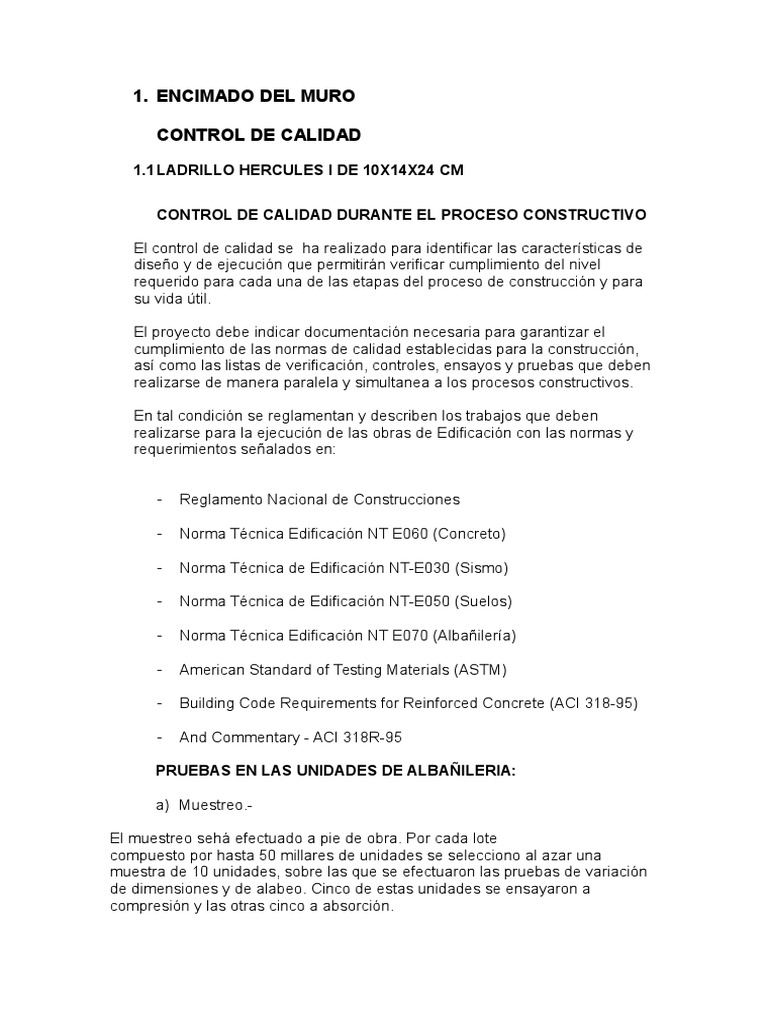 1. ENCIMADO DEL MURO

CONTROL DE CALIDAD

1.1 LADRILLO HERCULES I DE 10X14X24 CM

CONTROL DE CALIDAD DURANTE EL PROCESO CONSTRUCTIVO

El control de calidad se ha realizado para identificar las características de diseño y de ejecución que permitirán verificar cumplimiento del nivel requerido para cada una de las etapas del proceso de construcción y para su vida útil.

El proyecto debe indicar documentación necesaria para garantizar el cumplimiento de las normas de calidad establecidas para la construcción, así como las listas de verificación, controles, ensayos y pruebas que deben realizarse de manera paralela y simultanea a los procesos constructivos.

En tal condición se reglamentan y describen los trabajos que deben realizarse para la ejecución de las obras de Edificación con las normas y requerimientos señalados en:

- Reglamento Nacional de Construcciones
- Norma Técnica Edificación NT E060 (Concreto)
- Norma Técnica de Edificación NT-E030 (Sismo)
- Norma Técnica de Edificación NT-E050 (Suelos)
- Norma Técnica Edificación NT E070 (Albañilería)
- American Standard of Testing Materials (ASTM)
- Building Code Requirements for Reinforced Concrete (ACI 318-95)
- And Commentary - ACI 318R-95

PRUEBAS EN LAS UNIDADES DE ALBAÑILERIA:

a) Muestreo.-

El muestreo sehá efectuado a pie de obra. Por cada lote compuesto por hasta 50 millares de unidades se selecciono al azar una muestra de 10 unidades, sobre las que se efectuaron las pruebas de variación de dimensiones y de alabeo. Cinco de estas unidades se ensayaron a compresión y las otras cinco a absorción.